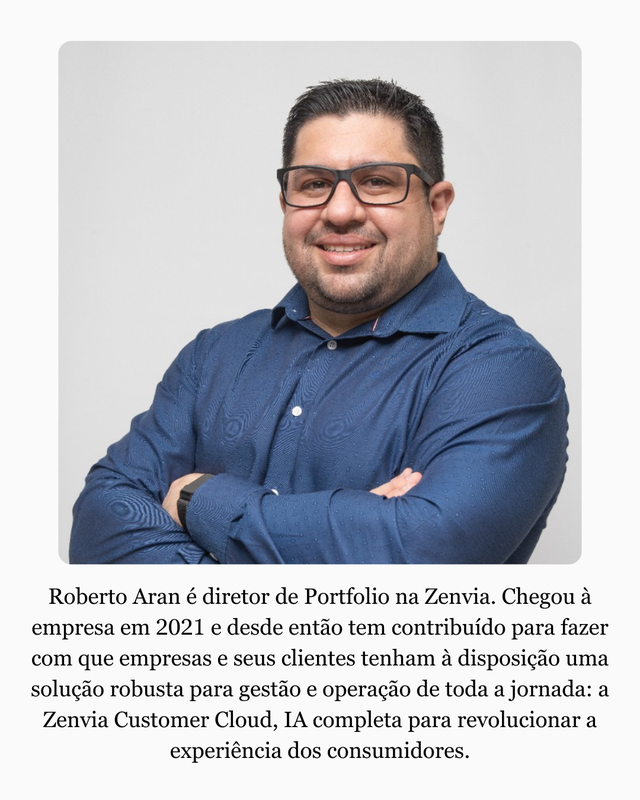 Roberto Aran é diretor de Portfolio na Zenvia. Chegou à empresa em 2021 e desde então tem contribuído para fazer com que empresas e seus clientes tenham à disposição uma solução robusta para gestão e operação de toda a jornada: a Zenvia Customer Cloud, IA completa para revolucionar a experiência dos consumidores.